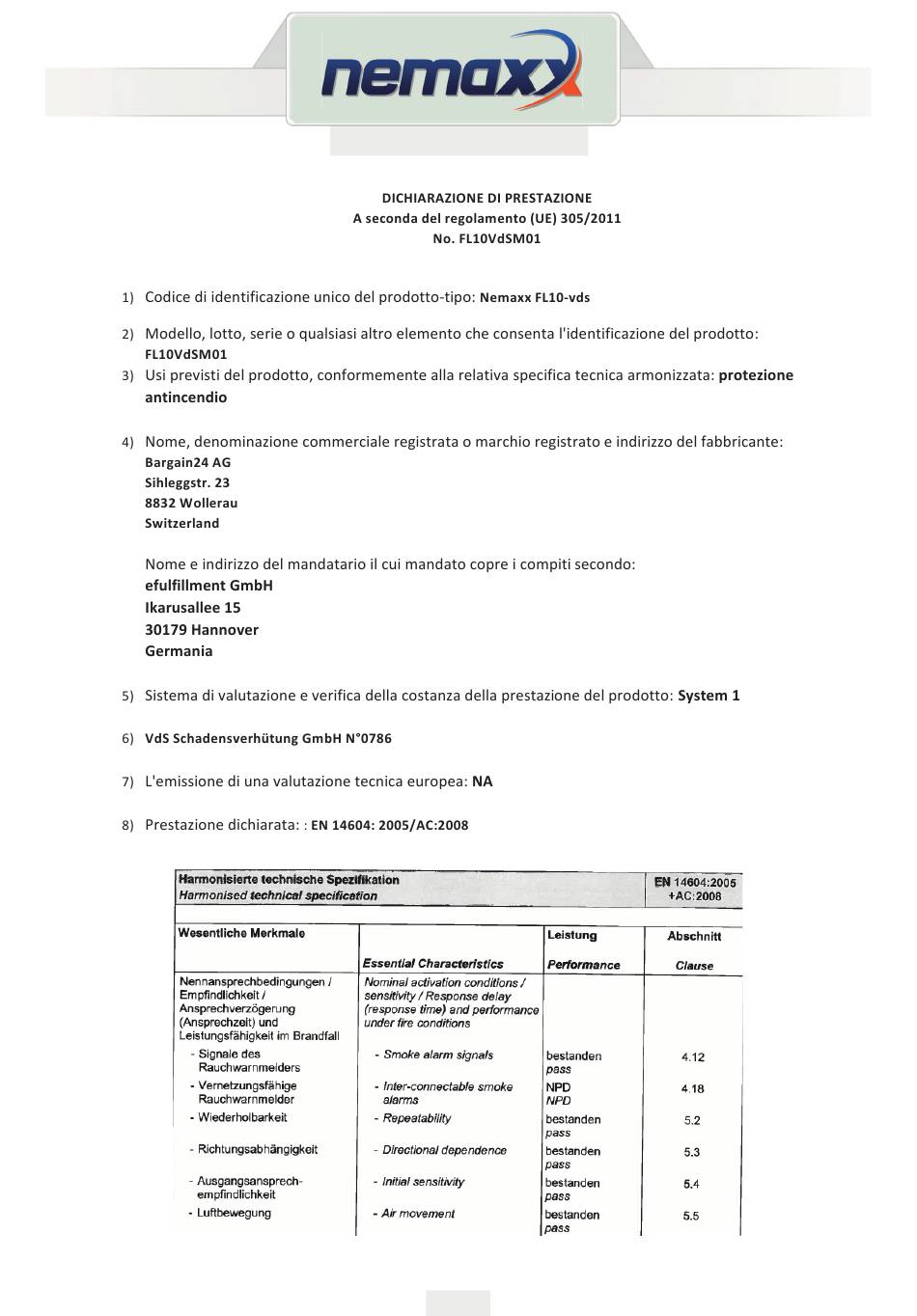 nemaxx

DICHIARAZIONE DI PRESTAZIONE
A seconda del regolamento (UE) 305/2011
No. FL10VdSM01

1) Codice di identificazione unico del prodotto-tipo: Nemaxx FL10-vds

2) Modello, lotto, serie o qualsiasi altro elemento che consenta l'identificazione del prodotto: FL10VdSM01

3) Usi previsti del prodotto, conformemente alla relativa specifica tecnica armonizzata: protezione antincendio

4) Nome, denominazione commerciale registrata o marchio registrato e indirizzo del fabbricante:
Bargain24 AG
Sihleggstr. 23
8832 Wollerau
Switzerland

Nome e indirizzo del mandatario il cui mandato copre i compiti secondo:
efulfillment GmbH
Ikarusallee 15
30179 Hannover
Germania

5) Sistema di valutazione e verifica della costanza della prestazione del prodotto: System 1

6) VdS Schadensverhütung GmbH N°0786

7) L'emissione di una valutazione tecnica europea: NA

8) Prestazione dichiarata: : EN 14604: 2005/AC:2008

| Harmonisierte technische Spezifikation Harmonised technical specification | | | EN 14604:2005 +AC:2008 |
|---|---|---|---|
| Wesentliche Merkmale | Essential Characteristics | Leistung Performance | Abschnitt Clause |
| Nennansprechbedingungen / Empfindlichkeit / Ansprechverzögerung (Ansprechzeit) und Leistungsfähigkeit im Brandfall | Nominal activation conditions / sensitivity / Response delay (response time) and performance under fire conditions | | |
| - Signale des Rauchwarnmelders | - Smoke alarm signals | bestanden pass | 4.12 |
| - Vernetzungsfähige Rauchwarnmelder | - Inter-connectable smoke alarms | NPD NPD | 4.18 |
| - Wiederholbarkeit | - Repeatability | bestanden pass | 5.2 |
| - Richtungsabhängigkeit | - Directional dependence | bestanden pass | 5.3 |
| - Ausgangsansprech-empfindlichkeit | - Initial sensitivity | bestanden pass | 5.4 |
| - Luftbewegung | - Air movement | bestanden pass | 5.5 |